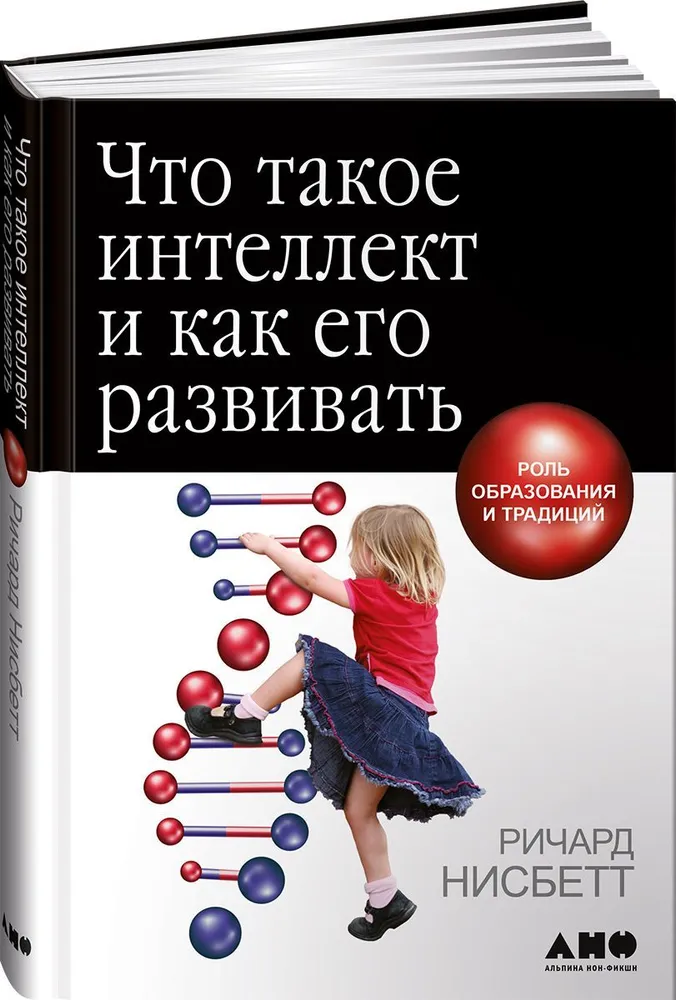 Что такое интеллект и как его развивать

РОЛЬ ОБРАЗОВАНИЯ И ТРАДИЦИЙ

РИЧАРД НИСБЕТТ

АНФ
АЛЬПИНА НОН-ФИКШН

Что такое интеллект и как его развивать

Ричард Нисбетт

АНФ